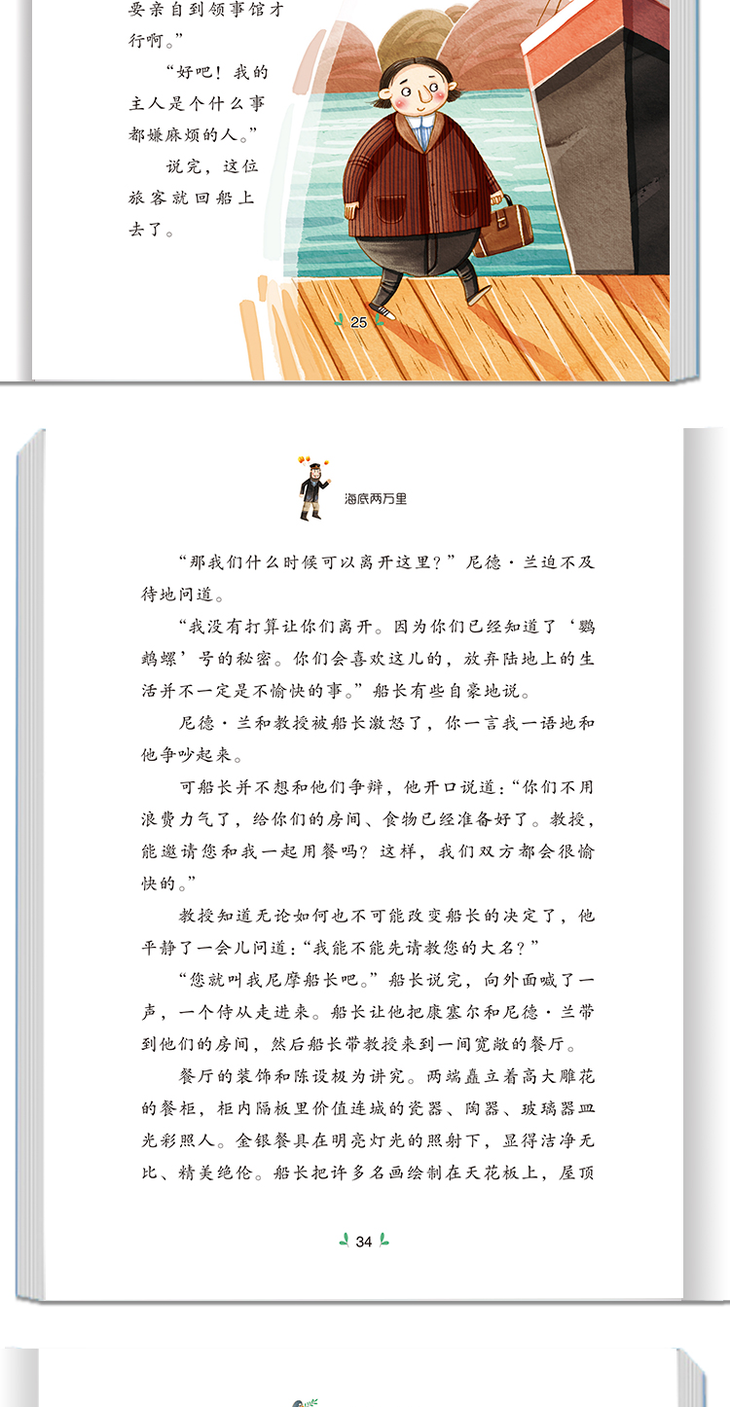 要亲自到领事馆才行啊。”

“好吧！我的主人是个什么事都嫌麻烦的人。”

说完，这位旅客就回船上去了。

25

海底两万里

“那我们什么时候可以离开这里？”尼德·兰迫不及待地问道。

“我没有打算让你们离开。因为你们已经知道了‘鹦鹉螺’号的秘密。你们会喜欢这儿的，放弃陆地上的生活并不一定是不愉快的事。”船长有些自豪地说。

尼德·兰和教授被船长激怒了，你一言我一语地和他争吵起来。

可船长并不想和他们争辩，他开口说道：“你们不用浪费力气了，给你们的房间、食物已经准备好了。教授，能邀请您和我一起用餐吗？这样，我们双方都会很愉快的。”

教授知道无论如何也不可能改变船长的决定了，他平静了一会儿问道：“我能不能先请教您的大名？”

“您就叫我尼摩船长吧。”船长说完，向外面喊了一声，一个侍从走进来。船长让他把康塞尔和尼德·兰带到他们的房间，然后船长带教授来到一间宽敞的餐厅。

餐厅的装饰和陈设极为讲究。两端矗立着高大雕花的餐柜，柜内隔板里价值连城的瓷器、陶器、玻璃器皿光彩照人。金银餐具在明亮灯光的照射下，显得洁净无比、精美绝伦。船长把许多名画绘制在天花板上，屋顶

34